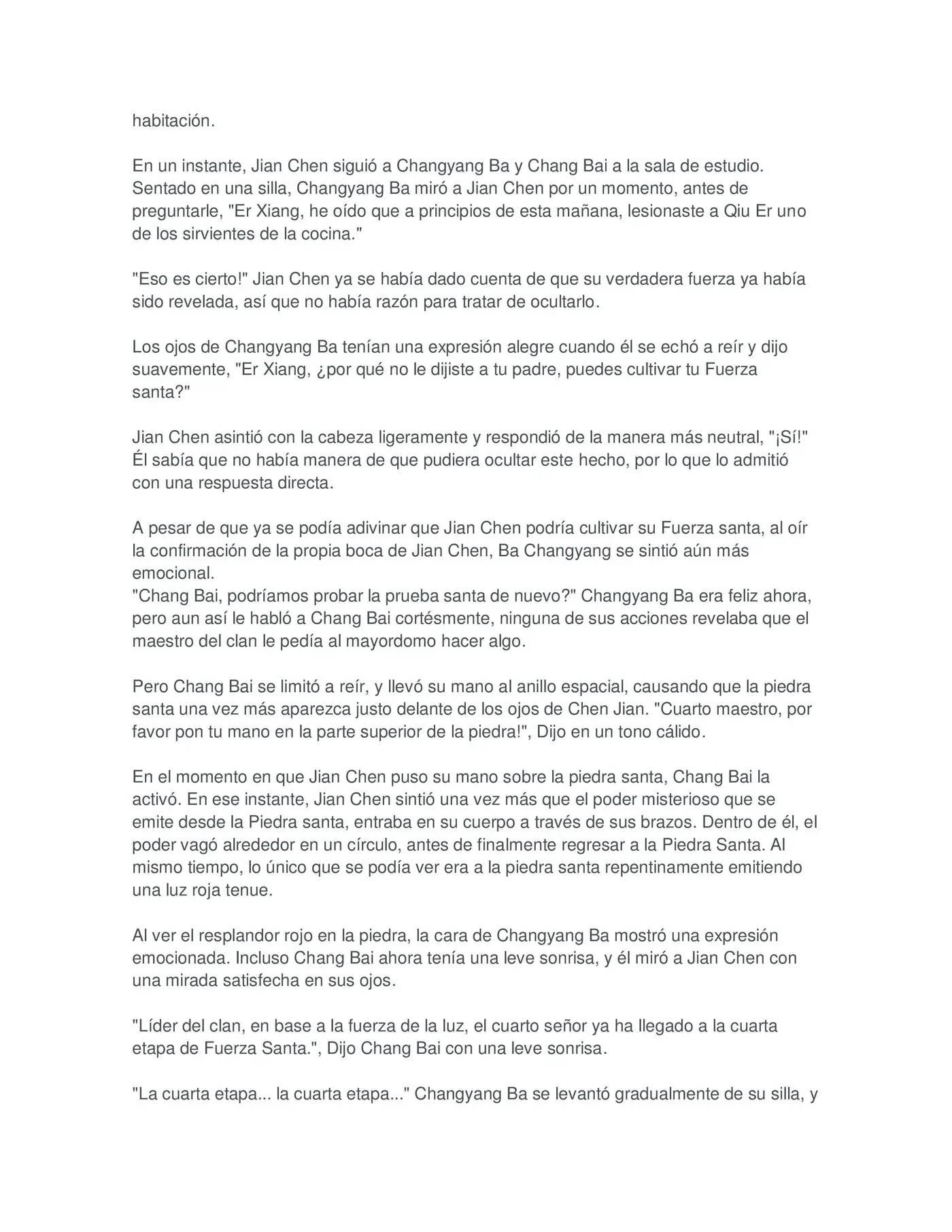 habitación.

En un instante, Jian Chen siguió a Changyang Ba y Chang Bai a la sala de estudio. Sentado en una silla, Changyang Ba miró a Jian Chen por un momento, antes de preguntarle, "Er Xiang, he oído que a principios de esta mañana, lesionaste a Qiu Er uno de los sirvientes de la cocina."

"Eso es cierto!" Jian Chen ya se había dado cuenta de que su verdadera fuerza ya había sido revelada, así que no había razón para tratar de ocultarlo.

Los ojos de Changyang Ba tenían una expresión alegre cuando él se echó a reír y dijo suavemente, "Er Xiang, ¿por qué no le dijiste a tu padre, puedes cultivar tu Fuerza santa?"

Jian Chen asintió con la cabeza ligeramente y respondió de la manera más neutral, "¡Sí!" Él sabía que no había manera de que pudiera ocultar este hecho, por lo que lo admitió con una respuesta directa.

A pesar de que ya se podía adivinar que Jian Chen podría cultivar su Fuerza santa, al oír la confirmación de la propia boca de Jian Chen, Ba Changyang se sintió aún más emocional.
"Chang Bai, podríamos probar la prueba santa de nuevo?" Changyang Ba era feliz ahora, pero aun así le habló a Chang Bai cortésmente, ninguna de sus acciones revelaba que el maestro del clan le pedía al mayordomo hacer algo.

Pero Chang Bai se limitó a reír, y llevó su mano al anillo espacial, causando que la piedra santa una vez más aparezca justo delante de los ojos de Chen Jian. "Cuarto maestro, por favor pon tu mano en la parte superior de la piedra!", Dijo en un tono cálido.

En el momento en que Jian Chen puso su mano sobre la piedra santa, Chang Bai la activó. En ese instante, Jian Chen sintió una vez más que el poder misterioso que se emite desde la Piedra santa, entraba en su cuerpo a través de sus brazos. Dentro de él, el poder vagó alrededor en un círculo, antes de finalmente regresar a la Piedra Santa. Al mismo tiempo, lo único que se podía ver era a la piedra santa repentinamente emitiendo una luz roja tenue.

Al ver el resplandor rojo en la piedra, la cara de Changyang Ba mostró una expresión emocionada. Incluso Chang Bai ahora tenía una leve sonrisa, y él miró a Jian Chen con una mirada satisfecha en sus ojos.

"Líder del clan, en base a la fuerza de la luz, el cuarto señor ya ha llegado a la cuarta etapa de Fuerza Santa.", Dijo Chang Bai con una leve sonrisa.

"La cuarta etapa... la cuarta etapa..." Changyang Ba se levantó gradualmente de su silla, y